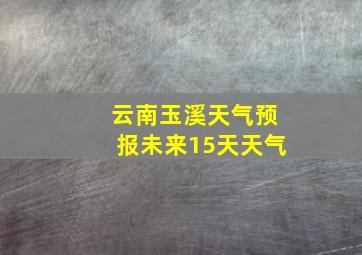 云南玉溪天气预报未来15天天气